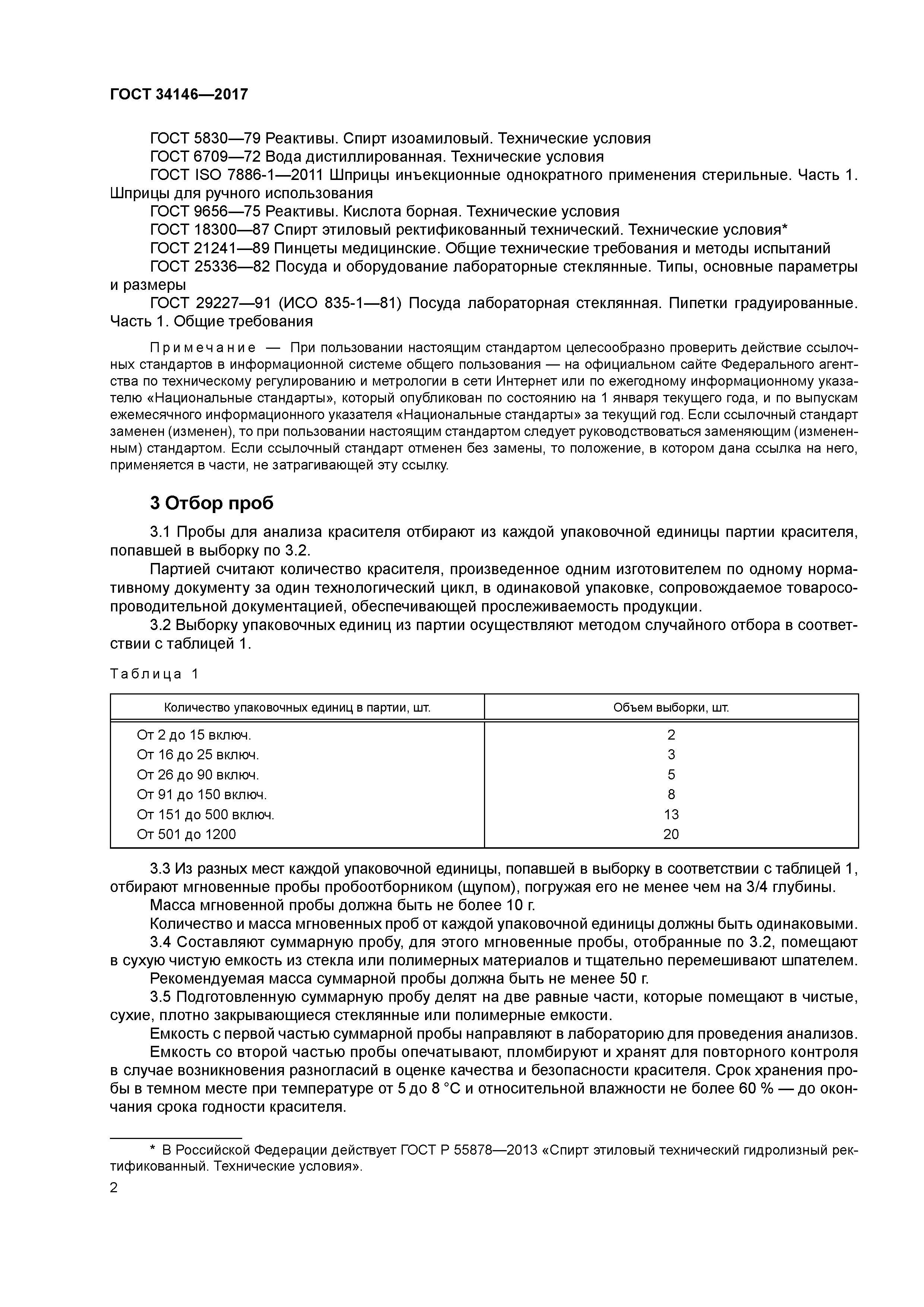 ГОСТ 34146—2017

ГОСТ 5830—79 Реактивы. Спирт изоамиловый. Технические условия
ГОСТ 6709—72 Вода дистиллированная. Технические условия
ГОСТ ISO 7886-1—2011 Шприцы инъекционные однократного применения стерильные. Часть 1. Шприцы для ручного использования
ГОСТ 9656—75 Реактивы. Кислота борная. Технические условия
ГОСТ 18300—87 Спирт этиловый ректификованный технический. Технические условия*
ГОСТ 21241—89 Пинцеты медицинские. Общие технические требования и методы испытаний
ГОСТ 25336—82 Посуда и оборудование лабораторные стеклянные. Типы, основные параметры и размеры
ГОСТ 29227—91 (ИСО 835-1—81) Посуда лабораторная стеклянная. Пипетки градуированные. Часть 1. Общие требования

Примечание — При пользовании настоящим стандартом целесообразно проверить действие ссылочных стандартов в информационной системе общего пользования — на официальном сайте Федерального агентства по техническому регулированию и метрологии в сети Интернет или по ежегодному информационному указателю «Национальные стандарты», который опубликован по состоянию на 1 января текущего года, и по выпускам ежемесячного информационного указателя «Национальные стандарты» за текущий год. Если ссылочный стандарт заменен (изменен), то при пользовании настоящим стандартом следует руководствоваться заменяющим (измененным) стандартом. Если ссылочный стандарт отменен без замены, то положение, в котором дана ссылка на него, применяется в части, не затрагивающей эту ссылку.

3 Отбор проб

3.1 Пробы для анализа красителя отбирают из каждой упаковочной единицы партии красителя, попавшей в выборку по 3.2.
Партией считают количество красителя, произведенное одним изготовителем по одному нормативному документу за один технологический цикл, в одинаковой упаковке, сопровождаемое товаросопроводительной документацией, обеспечивающей прослеживаемость продукции.
3.2 Выборку упаковочных единиц из партии осуществляют методом случайного отбора в соответствии с таблицей 1.

Таблица 1

| Количество упаковочных единиц в партии, шт. | Объем выборки, шт. |
|---|---|
| От 2 до 15 включ. | 2 |
| От 16 до 25 включ. | 3 |
| От 26 до 90 включ. | 5 |
| От 91 до 150 включ. | 8 |
| От 151 до 500 включ. | 13 |
| От 501 до 1200 | 20 |

3.3 Из разных мест каждой упаковочной единицы, попавшей в выборку в соответствии с таблицей 1, отбирают мгновенные пробы пробоотборником (щупом), погружая его не менее чем на 3/4 глубины.
Масса мгновенной пробы должна быть не более 10 г.
Количество и масса мгновенных проб от каждой упаковочной единицы должны быть одинаковыми.
3.4 Составляют суммарную пробу, для этого мгновенные пробы, отобранные по 3.2, помещают в сухую чистую емкость из стекла или полимерных материалов и тщательно перемешивают шпателем.
Рекомендуемая масса суммарной пробы должна быть не менее 50 г.
3.5 Подготовленную суммарную пробу делят на две равные части, которые помещают в чистые, сухие, плотно закрывающиеся стеклянные или полимерные емкости.
Емкость с первой частью суммарной пробы направляют в лабораторию для проведения анализов.
Емкость со второй частью пробы опечатывают, пломбируют и хранят для повторного контроля в случае возникновения разногласий в оценке качества и безопасности красителя. Срок хранения пробы в темном месте при температуре от 5 до 8 °С и относительной влажности не более 60 % — до окончания срока годности красителя.

* В Российской Федерации действует ГОСТ Р 55878—2013 «Спирт этиловый технический гидролизный ректификованный. Технические условия».

2